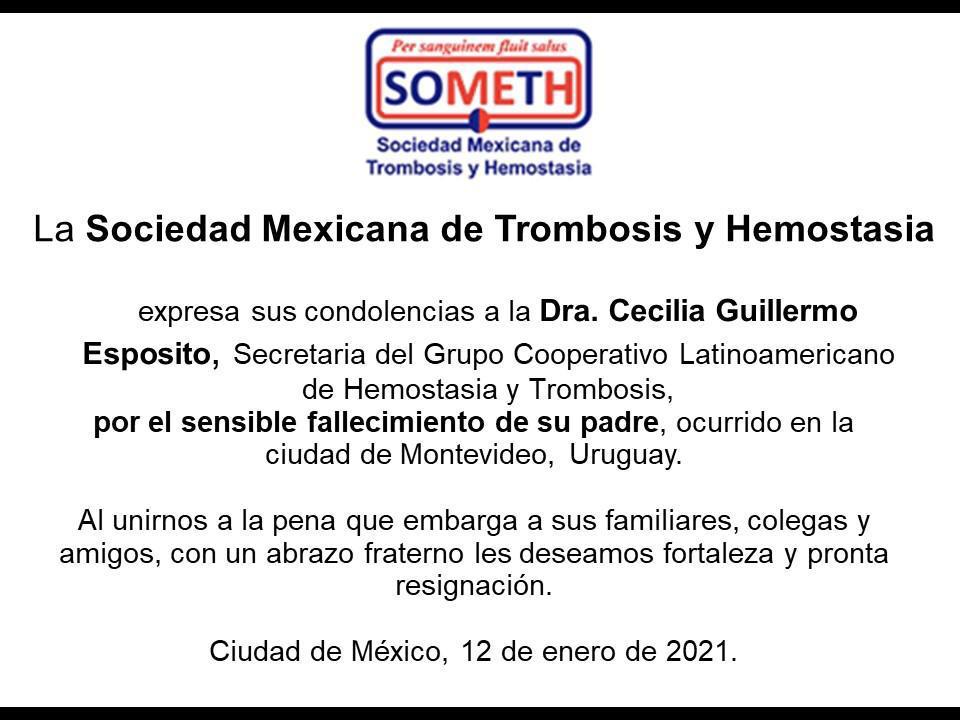 Per sanguinem fluit salus
SOMETH
Sociedad Mexicana de Trombosis y Hemostasia

La Sociedad Mexicana de Trombosis y Hemostasia

expresa sus condolencias a la Dra. Cecilia Guillermo Esposito, Secretaria del Grupo Cooperativo Latinoamericano de Hemostasia y Trombosis, por el sensible fallecimiento de su padre, ocurrido en la ciudad de Montevideo, Uruguay.

Al unirnos a la pena que embarga a sus familiares, colegas y amigos, con un abrazo fraterno les deseamos fortaleza y pronta resignación.

Ciudad de México, 12 de enero de 2021.